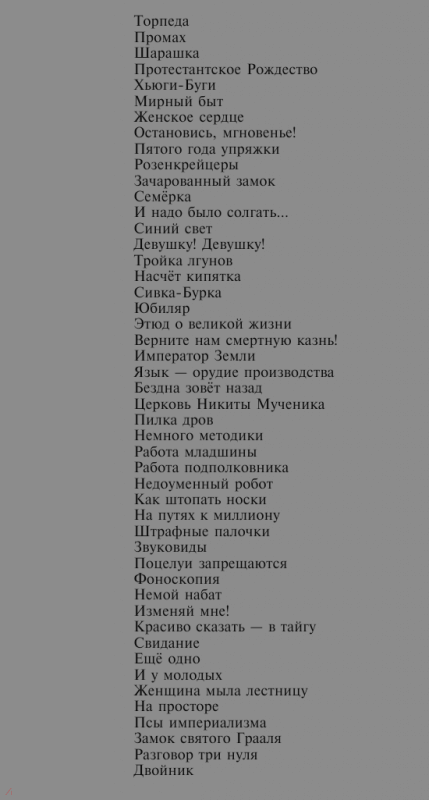 Торпеда
Промах
Шарашка
Протестантское Рождество
Хьюги-Буги
Мирный быт
Женское сердце
Остановись, мгновенье!
Пятого года упряжки
Розенкрейцеры
Зачарованный замок
Семёрка
И надо было солгать...
Синий свет
Девушку! Девушку!
Тройка лгунов
Насчёт кипятка
Сивка-Бурка
Юбиляр
Этюд о великой жизни
Верните нам смертную казнь!
Император Земли
Язык — орудие производства
Бездна зовёт назад
Церковь Никиты Мученика
Пилка дров
Немного методики
Работа младшины
Работа подполковника
Недоуменный робот
Как штопать носки
На путях к миллиону
Штрафные палочки
Звуковиды
Поцелуи запрещаются
Фоноскопия
Немой набат
Изменяй мне!
Красиво сказать — в тайгу
Свидание
Ещё одно
И у молодых
Женщина мыла лестницу
На просторе
Псы империализма
Замок святого Грааля
Разговор три нуля
Двойник